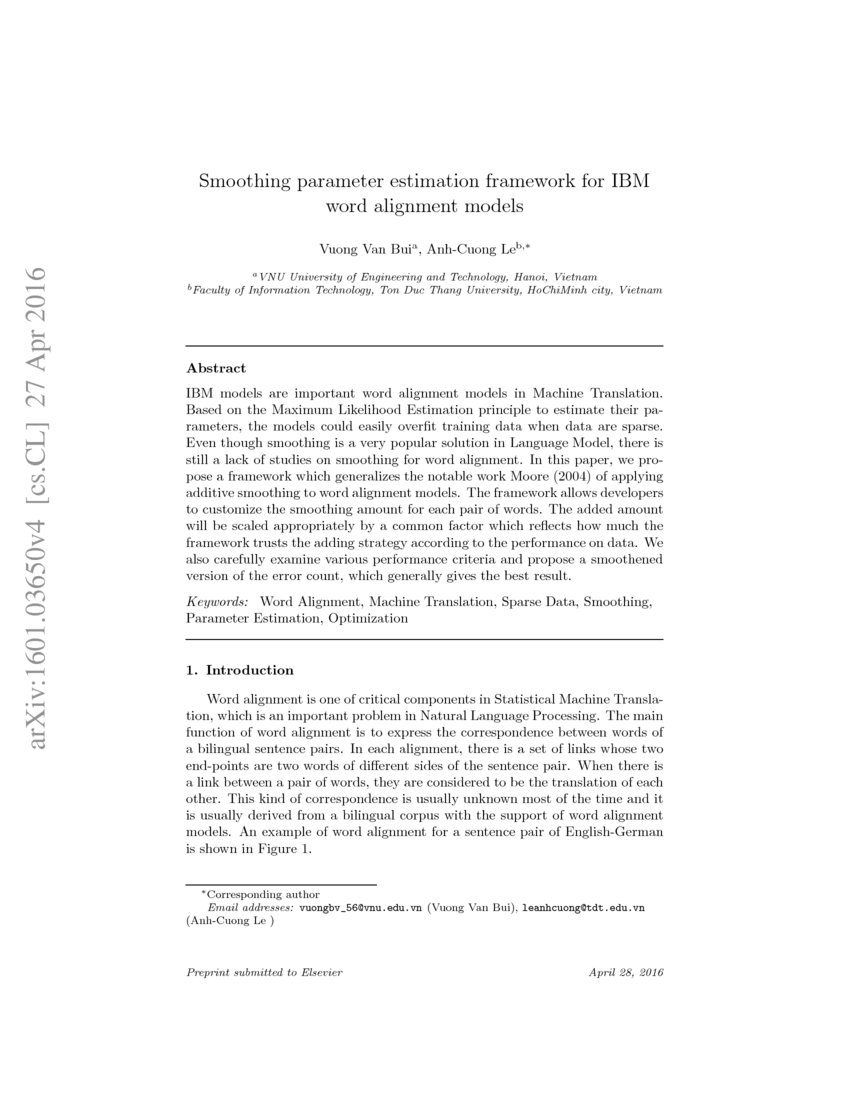 arXiv:1601.03650v4 [cs.CL] 27 Apr 2016

Smoothing parameter estimation framework for IBM word alignment models

Vuong Van Bui$^{a}$, Anh-Cuong Le$^{b,*}$

$^{a}$VNU University of Engineering and Technology, Hanoi, Vietnam
$^{b}$Faculty of Information Technology, Ton Duc Thang University, HoChiMinh city, Vietnam

Abstract

IBM models are important word alignment models in Machine Translation. Based on the Maximum Likelihood Estimation principle to estimate their parameters, the models could easily overfit training data when data are sparse. Even though smoothing is a very popular solution in Language Model, there is still a lack of studies on smoothing for word alignment. In this paper, we propose a framework which generalizes the notable work Moore (2004) of applying additive smoothing to word alignment models. The framework allows developers to customize the smoothing amount for each pair of words. The added amount will be scaled appropriately by a common factor which reflects how much the framework trusts the adding strategy according to the performance on data. We also carefully examine various performance criteria and propose a smoothened version of the error count, which generally gives the best result.

Keywords: Word Alignment, Machine Translation, Sparse Data, Smoothing, Parameter Estimation, Optimization

1. Introduction

Word alignment is one of critical components in Statistical Machine Translation, which is an important problem in Natural Language Processing. The main function of word alignment is to express the correspondence between words of a bilingual sentence pairs. In each alignment, there is a set of links whose two end-points are two words of different sides of the sentence pair. When there is a link between a pair of words, they are considered to be the translation of each other. This kind of correspondence is usually unknown most of the time and it is usually derived from a bilingual corpus with the support of word alignment models. An example of word alignment for a sentence pair of English-German is shown in Figure 1.

$^{*}$Corresponding author
Email addresses: vuongbv_56@vnu.edu.vn (Vuong Van Bui), leanhcuong@tdt.edu.vn (Anh-Cuong Le )

Preprint submitted to Elsevier

April 28, 2016